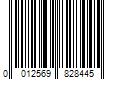 0 012569 828445